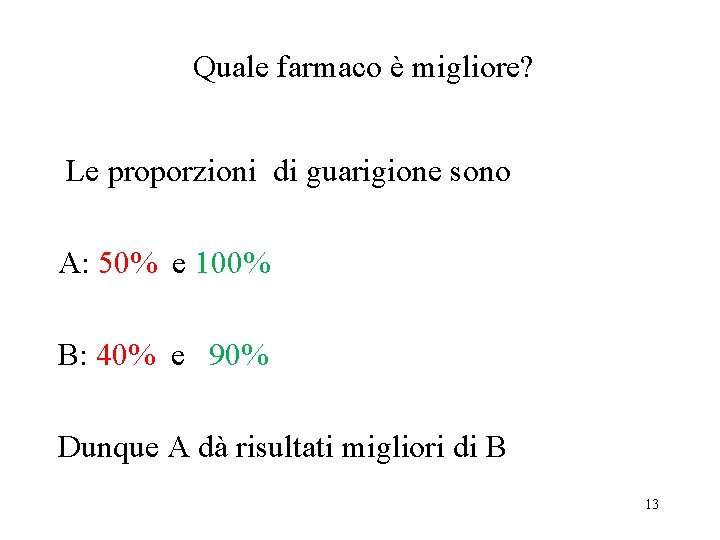 Quale farmaco è migliore?

Le proporzioni di guarigione sono

A: 50% e 100%

B: 40% e 90%

Dunque A dà risultati migliori di B

13